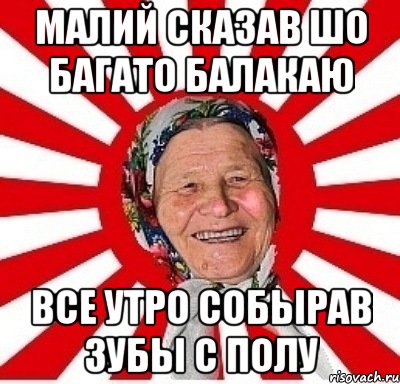 МАЛИЙ СКАЗАВ ШО БАГАТО БАЛАКАЮ

ВСЕ УТРО СОБЫРАВ ЗУБЫ С ПОЛУ

risovach.ru